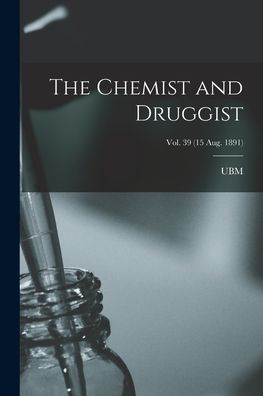 The Chemist and Druggist

Vol. 39 (15 Aug. 1891)

UBM